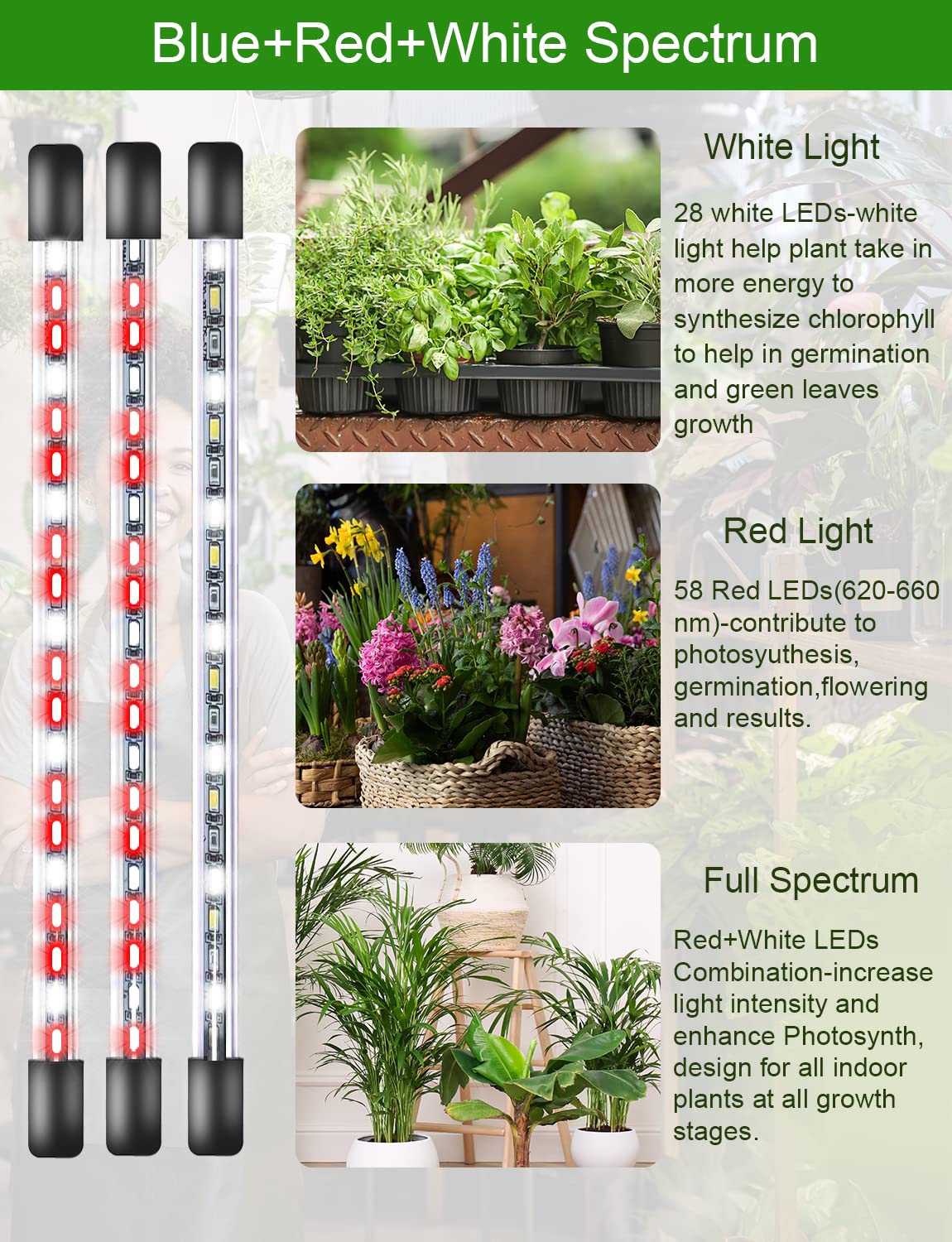 Blue+Red+White Spectrum

White Light

28 white LEDs-white light help plant take in more energy to synthesize chlorophyll to help in germination and green leaves growth

Red Light

58 Red LEDs(620-660 nm)-contribute to photosyuthesis, germination,flowering and results.

Full Spectrum

Red+White LEDs Combination-increase light intensity and enhance Photosynth, design for all indoor plants at all growth stages.